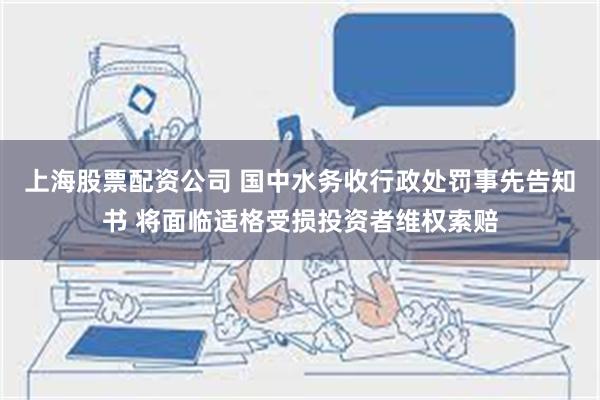 上海股票配资公司 国中水务收行政处罚事先告知书 将面临适格受损投资者维权索赔